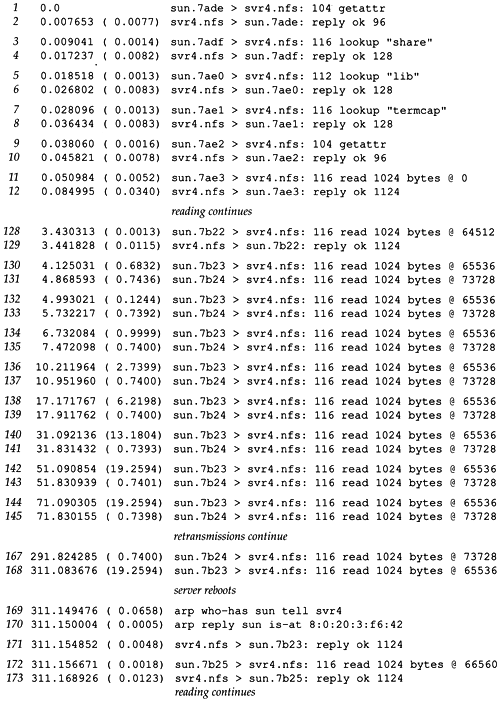 1 0.0 sun.7ade > svr4.nfs: 104 getattr
2 0.007653 ( 0.0077) svr4.nfs > sun.7ade: reply ok 96

3 0.009041 ( 0.0014) sun.7adf > svr4.nfs: 116 lookup "share"
4 0.017237 ( 0.0082) svr4.nfs > sun.7adf: reply ok 128

5 0.018518 ( 0.0013) sun.7ae0 > svr4.nfs: 112 lookup "lib"
6 0.026802 ( 0.0083) svr4.nfs > sun.7ae0: reply ok 128

7 0.028096 ( 0.0013) sun.7ae1 > svr4.nfs: 116 lookup "termcap"
8 0.036434 ( 0.0083) svr4.nfs > sun.7ae1: reply ok 128

9 0.038060 ( 0.0016) sun.7ae2 > svr4.nfs: 104 getattr
10 0.045821 ( 0.0078) svr4.nfs > sun.7ae2: reply ok 96

11 0.050984 ( 0.0052) sun.7ae3 > svr4.nfs: 116 read 1024 bytes @ 0
12 0.084995 ( 0.0340) svr4.nfs > sun.7ae3: reply ok 1124

reading continues

128 3.430313 ( 0.0013) sun.7b22 > svr4.nfs: 116 read 1024 bytes @ 64512
129 3.441828 ( 0.0115) svr4.nfs > sun.7b22: reply ok 1124

130 4.125031 ( 0.6832) sun.7b23 > svr4.nfs: 116 read 1024 bytes @ 65536
131 4.868593 ( 0.7436) sun.7b24 > svr4.nfs: 116 read 1024 bytes @ 73728

132 4.993021 ( 0.1244) sun.7b23 > svr4.nfs: 116 read 1024 bytes @ 65536
133 5.732217 ( 0.7392) sun.7b24 > svr4.nfs: 116 read 1024 bytes @ 73728

134 6.732084 ( 0.9999) sun.7b23 > svr4.nfs: 116 read 1024 bytes @ 65536
135 7.472098 ( 0.7400) sun.7b24 > svr4.nfs: 116 read 1024 bytes @ 73728

136 10.211964 ( 2.7399) sun.7b23 > svr4.nfs: 116 read 1024 bytes @ 65536
137 10.951960 ( 0.7400) sun.7b24 > svr4.nfs: 116 read 1024 bytes @ 73728

138 17.171767 ( 6.2198) sun.7b23 > svr4.nfs: 116 read 1024 bytes @ 65536
139 17.911762 ( 0.7400) sun.7b24 > svr4.nfs: 116 read 1024 bytes @ 73728

140 31.092136 (13.1804) sun.7b23 > svr4.nfs: 116 read 1024 bytes @ 65536
141 31.831432 ( 0.7393) sun.7b24 > svr4.nfs: 116 read 1024 bytes @ 73728

142 51.090854 (19.2594) sun.7b23 > svr4.nfs: 116 read 1024 bytes @ 65536
143 51.830939 ( 0.7401) sun.7b24 > svr4.nfs: 116 read 1024 bytes @ 73728

144 71.090305 (19.2594) sun.7b23 > svr4.nfs: 116 read 1024 bytes @ 65536
145 71.830155 ( 0.7398) sun.7b24 > svr4.nfs: 116 read 1024 bytes @ 73728

retransmissions continue

167 291.824285 ( 0.7400) sun.7b24 > svr4.nfs: 116 read 1024 bytes @ 73728
168 311.083676 (19.2594) sun.7b23 > svr4.nfs: 116 read 1024 bytes @ 65536

server reboots

169 311.149476 ( 0.0658) arp who-has sun tell svr4
170 311.150004 ( 0.0005) arp reply sun is-at 8:0:20:3:f6:42

171 311.154852 ( 0.0048) svr4.nfs > sun.7b23: reply ok 1124

172 311.156671 ( 0.0018) sun.7b25 > svr4.nfs: 116 read 1024 bytes @ 66560
173 311.168926 ( 0.0123) svr4.nfs > sun.7b25: reply ok 1124
reading continues